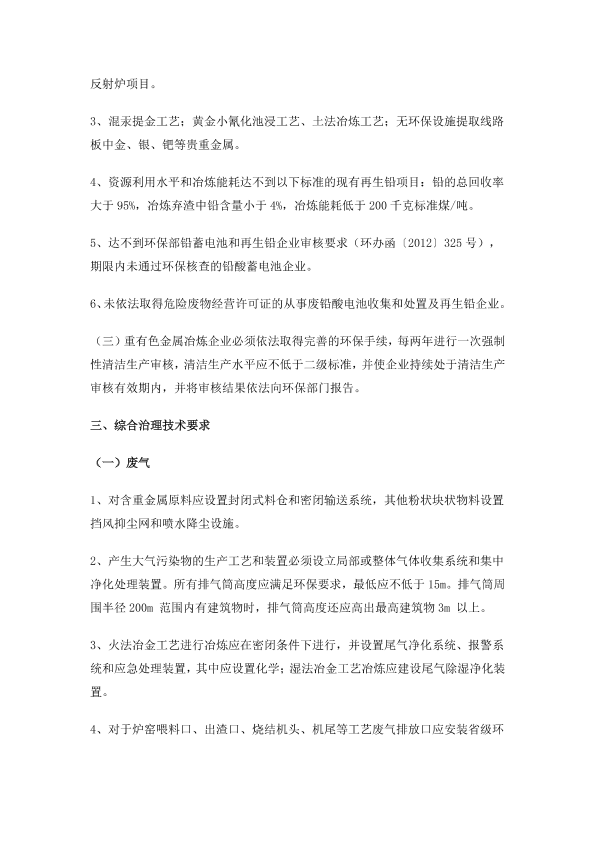 反射炉项目。

3、混汞提金工艺；黄金小氰化池浸工艺、土法冶炼工艺；无环保设施提取线路板中金、银、钯等贵重金属。

4、资源利用水平和冶炼能耗达不到以下标准的现有再生铅项目：铅的总回收率大于 95%，冶炼弃渣中铅含量小于 4%，冶炼能耗低于 200 千克标准煤/吨。

5、达不到环保部铅蓄电池和再生铅企业审核要求（环办函〔2012〕325 号），期限内未通过环保核查的铅酸蓄电池企业。

6、未依法取得危险废物经营许可证的从事废铅酸电池收集和处置及再生铅企业。

（三）重有色金属冶炼企业必须依法取得完善的环保手续，每两年进行一次强制性清洁生产审核，清洁生产水平应不低于二级标准，并使企业持续处于清洁生产审核有效期内，并将审核结果依法向环保部门报告。

三、综合治理技术要求

（一）废气

1、对含重金属原料应设置封闭式料仓和密闭输送系统，其他粉状块状物料设置挡风抑尘网和喷水降尘设施。

2、产生大气污染物的生产工艺和装置必须设立局部或整体气体收集系统和集中净化处理装置。所有排气筒高度应满足环保要求，最低应不低于 15m。排气筒周围半径 200m 范围内有建筑物时，排气筒高度还应高出最高建筑物 3m 以上。

3、火法冶金工艺进行冶炼应在密闭条件下进行，并设置尾气净化系统、报警系统和应急处理装置，其中应设置化学；湿法冶金工艺冶炼应建设尾气除湿净化装置。

4、对于炉窑喂料口、出渣口、烧结机头、机尾等工艺废气排放口应安装省级环